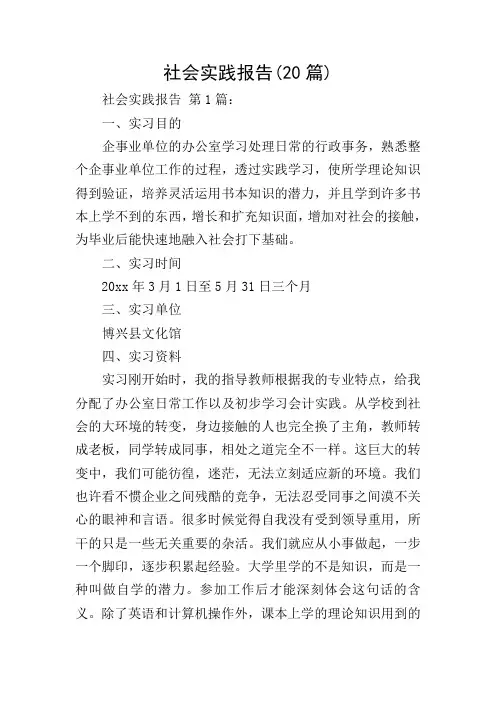 社会实践报告(20 篇)

社会实践报告 第 1 篇:

一、实习目的

企事业单位的办公室学习处理日常的行政事务，熟悉整个企事业单位工作的过程，透过实践学习，使所学理论知识得到验证，培养灵活运用书本知识的潜力，并且学到许多书本上学不到的东西，增长和扩充知识面，增加对社会的接触，为毕业后能快速地融入社会打下基础。

二、实习时间

20xx 年 3 月 1 日至 5 月 31 日三个月

三、实习单位

博兴县文化馆

四、实习资料

实习刚开始时，我的指导教师根据我的专业特点，给我分配了办公室日常工作以及初步学习会计实践。从学校到社会的大环境的转变，身边接触的人也完全换了主角，教师转成老板，同学转成同事，相处之道完全不一样。这巨大的转变中，我们可能彷徨，迷茫，无法立刻适应新的环境。我们也许看不惯企业之间残酷的竞争，无法忍受同事之间漠不关心的眼神和言语。很多时候觉得自我没有受到领导重用，所干的只是一些无关重要的杂活。我们就应从小事做起，一步一个脚印，逐步积累起经验。大学里学的不是知识，而是一种叫做自学的潜力。参加工作后才能深刻体会这句话的含义。除了英语和计算机操作外，课本上学的理论知识用到的